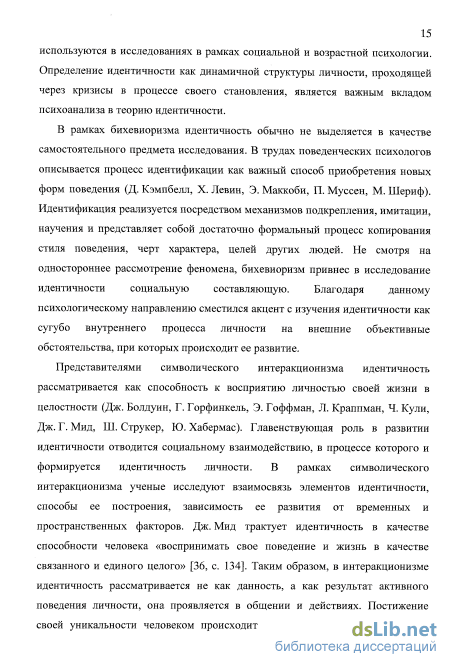 15

используются в исследованиях в рамках социальной и возрастной психологии. Определение идентичности как динамичной структуры личности, проходящей через кризисы в процессе своего становления, является важным вкладом психоанализа в теорию идентичности.

В рамках бихевиоризма идентичность обычно не выделяется в качестве самостоятельного предмета исследования. В трудах поведенческих психологов описывается процесс идентификации как важный способ приобретения новых форм поведения (Д. Кэмпбелл, Х. Левин, Э. Маккоби, П. Муссен, М. Шериф). Идентификация реализуется посредством механизмов подкрепления, имитации, научения и представляет собой достаточно формальный процесс копирования стиля поведения, черт характера, целей других людей. Не смотря на одностороннее рассмотрение феномена, бихевиоризм привнес в исследование идентичности социальную составляющую. Благодаря данному психологическому направлению сместился акцент с изучения идентичности как сугубо внутреннего процесса личности на внешние объективные обстоятельства, при которых происходит ее развитие.

Представителями символического интеракционизма идентичность рассматривается как способность к восприятию личностью своей жизни в целостности (Дж. Болдуин, Г. Горфинкель, Э. Гоффман, Л. Краппман, Ч. Кули, Дж. Г. Мид, Ш. Струкер, Ю. Хабермас). Главенствующая роль в развитии идентичности отводится социальному взаимодействию, в процессе которого и формируется идентичность личности. В рамках символического интеракционизма ученые исследуют взаимосвязь элементов идентичности, способы ее построения, зависимость ее развития от временных и пространственных факторов. Дж. Мид трактует идентичность в качестве способности человека «воспринимать свое поведение и жизнь в качестве связанного и единого целого» [36, с. 134]. Таким образом, в интеракционизме идентичность рассматривается не как данность, а как результат активного поведения личности, она проявляется в общении и действиях. Постижение своей уникальности человеком происходит

dsLib.net
библиотека диссертаций